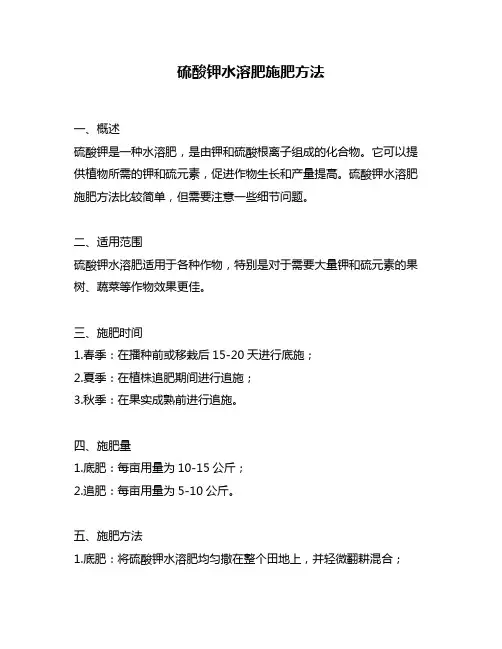 硫酸钾水溶肥施肥方法

一、概述
硫酸钾是一种水溶肥，是由钾和硫酸根离子组成的化合物。它可以提供植物所需的钾和硫元素，促进作物生长和产量提高。硫酸钾水溶肥施肥方法比较简单，但需要注意一些细节问题。

二、适用范围
硫酸钾水溶肥适用于各种作物，特别是对于需要大量钾和硫元素的果树、蔬菜等作物效果更佳。

三、施肥时间
1.春季：在播种前或移栽后 15-20 天进行底施；
2.夏季：在植株追肥期间进行追施；
3.秋季：在果实成熟前进行追施。

四、施肥量
1.底肥：每亩用量为 10-15 公斤；
2.追肥：每亩用量为 5-10 公斤。

五、施肥方法
1.底肥：将硫酸钾水溶肥均匀撒在整个田地上，并轻微翻耕混合；